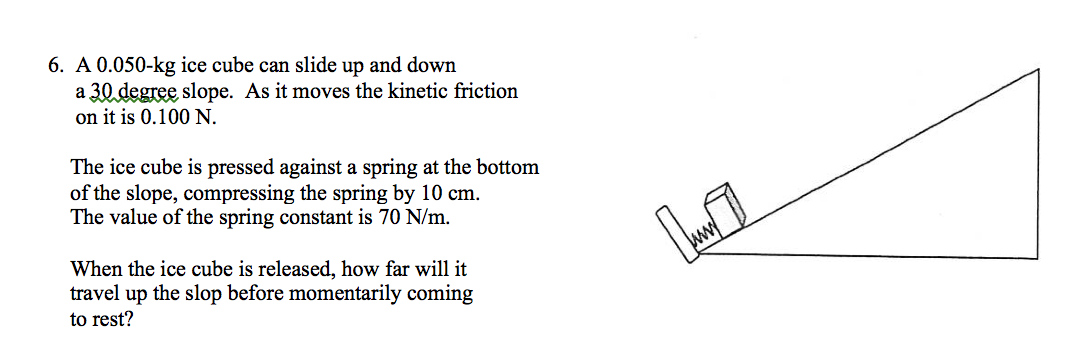 6. A 0.050-kg ice cube can slide up and down a 30 degree slope. As it moves the kinetic friction on it is 0.100 N.

The ice cube is pressed against a spring at the bottom of the slope, compressing the spring by 10 cm. The value of the spring constant is 70 N/m.

When the ice cube is released, how far will it travel up the slop before momentarily coming to rest?